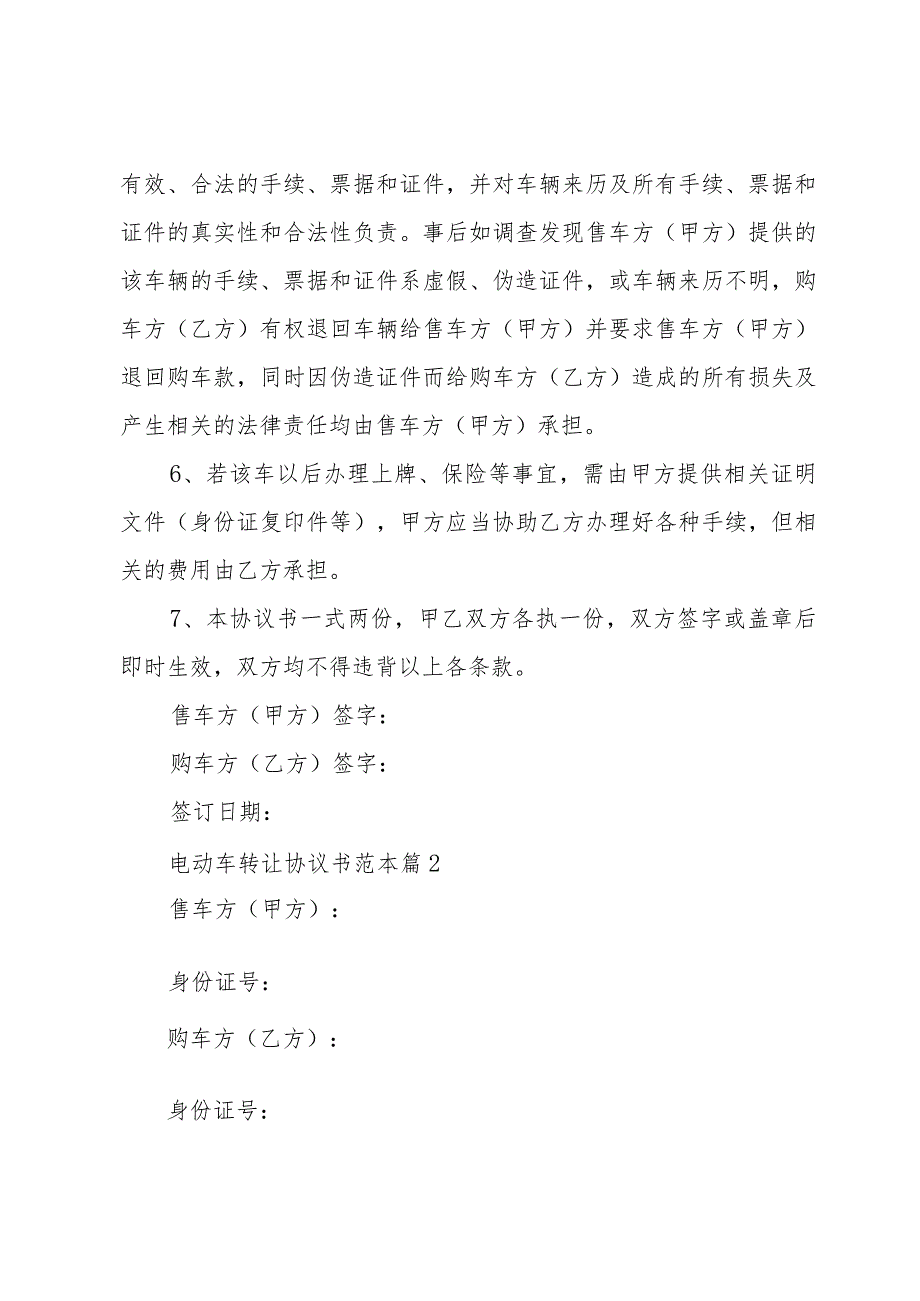 有效、合法的手续、票据和证件，并对车辆来历及所有手续、票据和证件的真实性和合法性负责。事后如调查发现售车方（甲方）提供的该车辆的手续、票据和证件系虚假、伪造证件，或车辆来历不明，购车方（乙方）有权退回车辆给售车方（甲方）并要求售车方（甲方）退回购车款，同时因伪造证件而给购车方（乙方）造成的所有损失及产生相关的法律责任均由售车方（甲方）承担。

6、若该车以后办理上牌、保险等事宜，需由甲方提供相关证明文件（身份证复印件等），甲方应当协助乙方办理好各种手续，但相关的费用由乙方承担。

7、本协议书一式两份，甲乙双方各执一份，双方签字或盖章后即时生效，双方均不得违背以上各条款。

售车方（甲方）签字：

购车方（乙方）签字：

签订日期：

电动车转让协议书范本篇2

售车方（甲方）：

身份证号：

购车方（乙方）：

身份证号：